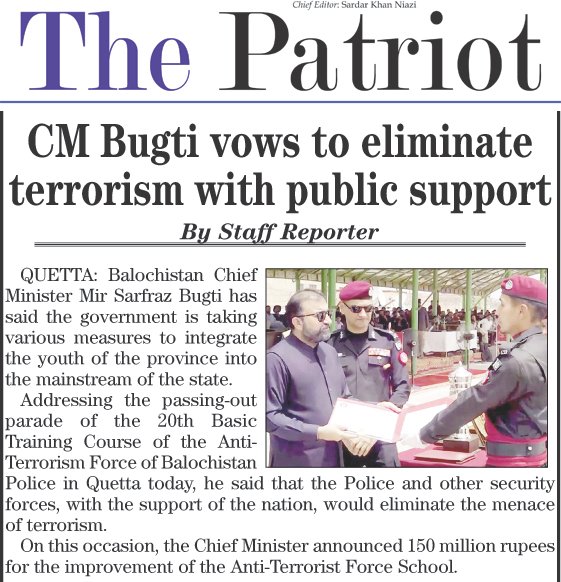 Chief Editor: Sardar Khan Niazi

The Patriot

CM Bugti vows to eliminate terrorism with public support

By Staff Reporter

QUETTA: Balochistan Chief Minister Mir Sarfraz Bugti has said the government is taking various measures to integrate the youth of the province into the mainstream of the state.

Addressing the passing-out parade of the 20th Basic Training Course of the Anti-Terrorism Force of Balochistan Police in Quetta today, he said that the Police and other security forces, with the support of the nation, would eliminate the menace of terrorism.

On this occasion, the Chief Minister announced 150 million rupees for the improvement of the Anti-Terrorist Force School.